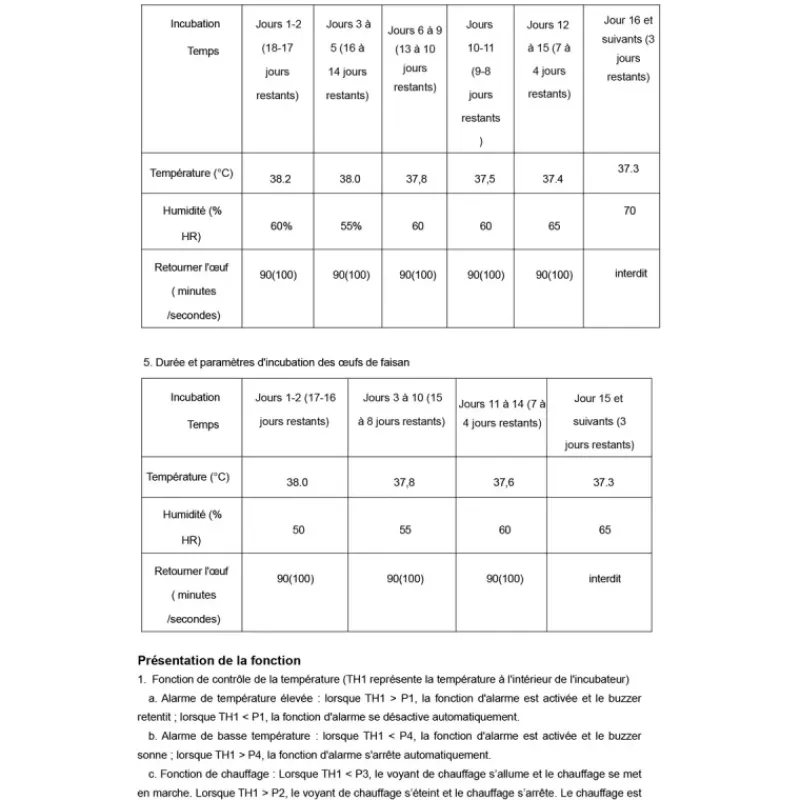 | Incubation Temps | Jours 1-2 (18-17 jours restants) | Jours 3 à 5 (16 à 14 jours restants) | Jours 6 à 9 (13 à 10 jours restants) | Jours 10-11 (9-8 jours restants ) | Jours 12 à 15 (7 à 4 jours restants) | Jour 16 et suivants (3 jours restants) |
|---|---|---|---|---|---|---|
| Température (°C) | 38.2 | 38.0 | 37,8 | 37,5 | 37.4 | 37.3 |
| Humidité (% HR) | 60% | 55% | 60 | 60 | 65 | 70 |
| Retourner l'œuf ( minutes /secondes) | 90(100) | 90(100) | 90(100) | 90(100) | 90(100) | interdit |

5. Durée et paramètres d'incubation des œufs de faisan

| Incubation Temps | Jours 1-2 (17-16 jours restants) | Jours 3 à 10 (15 à 8 jours restants) | Jours 11 à 14 (7 à 4 jours restants) | Jour 15 et suivants (3 jours restants) |
|---|---|---|---|---|
| Température (°C) | 38.0 | 37,8 | 37,6 | 37.3 |
| Humidité (% HR) | 50 | 55 | 60 | 65 |
| Retourner l'œuf ( minutes /secondes) | 90(100) | 90(100) | 90(100) | interdit |

Présentation de la fonction
1. Fonction de contrôle de la température (TH1 représente la température à l'intérieur de l'incubateur)
a. Alarme de température élevée : lorsque TH1 > P1, la fonction d'alarme est activée et le buzzer retentit ; lorsque TH1 < P1, la fonction d'alarme se désactive automatiquement.
b. Alarme de basse température : lorsque TH1 < P4, la fonction d'alarme est activée et le buzzer sonne ; lorsque TH1 > P4, la fonction d'alarme s'arrête automatiquement.
c. Fonction de chauffage : Lorsque TH1 < P3, le voyant de chauffage s'allume et le chauffage se met en marche. Lorsque TH1 > P2, le voyant de chauffage s'éteint et le chauffage s'arrête. Le chauffage est